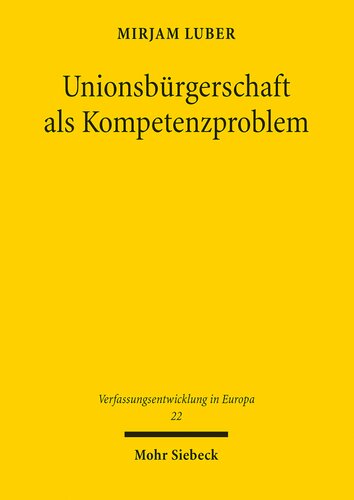 MIRJAM LUBER

Unionsbürgerschaft als Kompetenzproblem

Verfassungsentwicklung in Europa
22

Mohr Siebeck